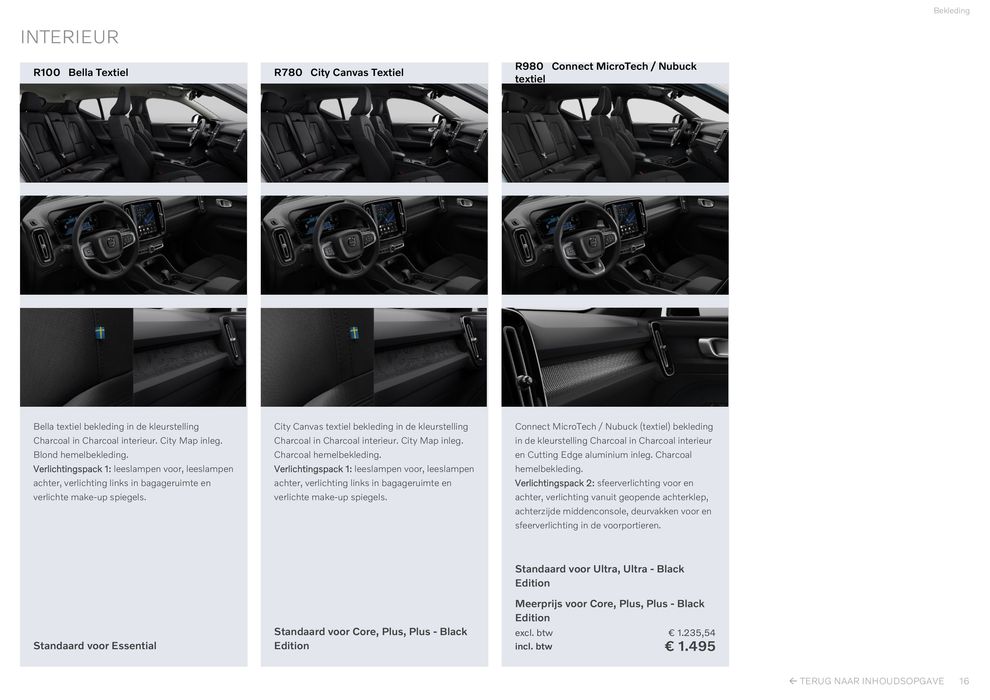 Bekleding

INTERIEUR

R100 Bella Textiel

Bella textiel bekleding in de kleurstelling Charcoal in Charcoal interieur. City Map inleg. Blond hemelbekleding.
Verlichtingspack 1: leeslampen voor, leeslampen achter, verlichting links in bagageruimte en verlichte make-up spiegels.

Standaard voor Essential

R780 City Canvas Textiel

City Canvas textiel bekleding in de kleurstelling Charcoal in Charcoal interieur. City Map inleg. Charcoal hemelbekleding.
Verlichtingspack 1: leeslampen voor, leeslampen achter, verlichting links in bagageruimte en verlichte make-up spiegels.

Standaard voor Core, Plus, Plus - Black Edition

R980 Connect MicroTech / Nubuck textiel

Connect MicroTech / Nubuck (textiel) bekleding in de kleurstelling Charcoal in Charcoal interieur en Cutting Edge aluminium inleg. Charcoal hemelbekleding.
Verlichtingspack 2: sfeerverlichting voor en achter, verlichting vanuit geopende achterklep, achterzijde middenconsole, deurvakken voor en sfeerverlichting in de voorportieren.

Standaard voor Ultra, Ultra - Black Edition

Meerprijs voor Core, Plus, Plus - Black Edition

excl. btw € 1.235,54
incl. btw € 1.495

← TERUG NAAR INHOUDSOPGAVE 16